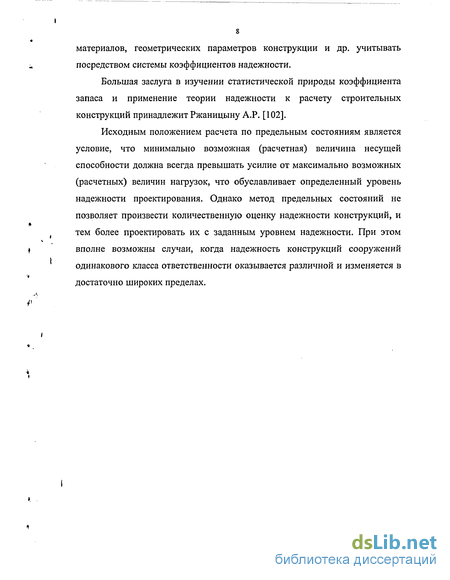 8

материалов, геометрических параметров конструкции и др. учитывать посредством системы коэффициентов надежности.

Большая заслуга в изучении статистической природы коэффициента запаса и применение теории надежности к расчету строительных конструкций принадлежит Ржаницыну А.Р. [102].

Исходным положением расчета по предельным состояниям является условие, что минимально возможная (расчетная) величина несущей способности должна всегда превышать усилие от максимально возможных (расчетных) величин нагрузок, что обуславливает определенный уровень надежности проектирования. Однако метод предельных состояний не позволяет произвести количественную оценку надежности конструкций, и тем более проектировать их с заданным уровнем надежности. При этом вполне возможны случаи, когда надежность конструкций сооружений одинакового класса ответственности оказывается различной и изменяется в достаточно широких пределах.

dsLib.net
библиотека диссертаций